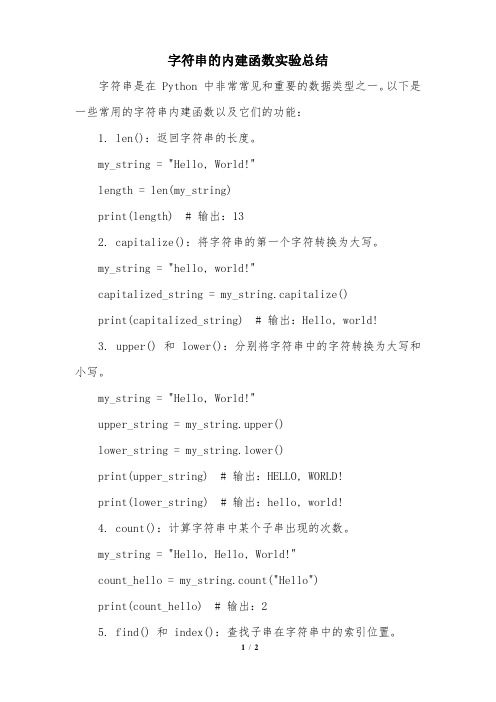 字符串的内建函数实验总结

字符串是在 Python 中非常常见和重要的数据类型之一。以下是一些常用的字符串内建函数以及它们的功能：

1. len()：返回字符串的长度。

my_string = "Hello, World!"

length = len(my_string)

print(length)  # 输出：13

2. capitalize()：将字符串的第一个字符转换为大写。

my_string = "hello, world!"

capitalized_string = my_string.capitalize()

print(capitalized_string)  # 输出：Hello, world!

3. upper() 和 lower()：分别将字符串中的字符转换为大写和小写。

my_string = "Hello, World!"

upper_string = my_string.upper()

lower_string = my_string.lower()

print(upper_string)  # 输出：HELLO, WORLD!

print(lower_string)  # 输出：hello, world!

4. count()：计算字符串中某个子串出现的次数。

my_string = "Hello, Hello, World!"

count_hello = my_string.count("Hello")

print(count_hello)  # 输出：2

5. find() 和 index()：查找子串在字符串中的索引位置。

1 / 2